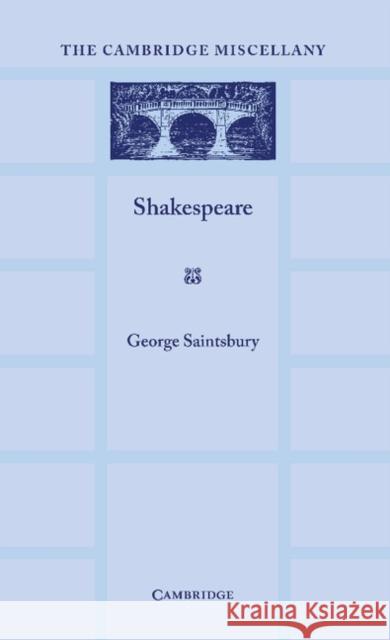 THE CAMBRIDGE MISCELLANY

Shakespeare

George Saintsbury

CAMBRIDGE